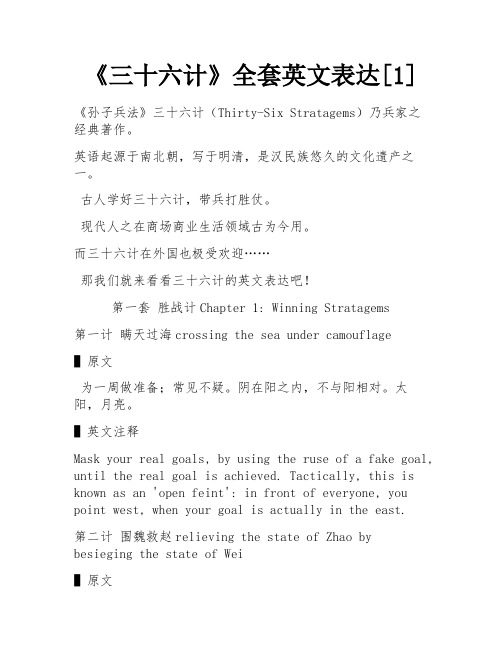 《三十六计》全套英文表达[1]

《孙子兵法》三十六计（Thirty-Six Stratagems）乃兵家之经典著作。

英语起源于南北朝，写于明清，是汉民族悠久的文化遗产之一。

古人学好三十六计，带兵打胜仗。

现代人之在商场商业生活领域古为今用。

而三十六计在外国也极受欢迎……

那我们就来看看三十六计的英文表达吧！

第一套 胜战计 Chapter 1: Winning Stratagems

第一计 瞒天过海 crossing the sea under camouflage

▌原文

为一周做准备；常见不疑。阴在阳之内，不与阳相对。太阳，月亮。

▌英文注释

Mask your real goals, by using the ruse of a fake goal, until the real goal is achieved. Tactically, this is known as an 'open feint': in front of everyone, you point west, when your goal is actually in the east.

第二计 围魏救赵 relieving the state of Zhao by besieging the state of Wei

▌原文